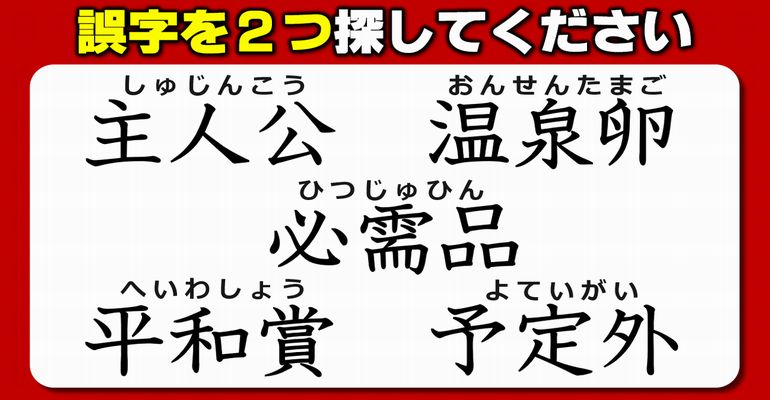 誤字を２つ探してください

しゅじんこう
主人公

おんせんたまご
温泉卵

ひつじゅひん
必需品

へいわしょう
平和賞

よていがい
予定外